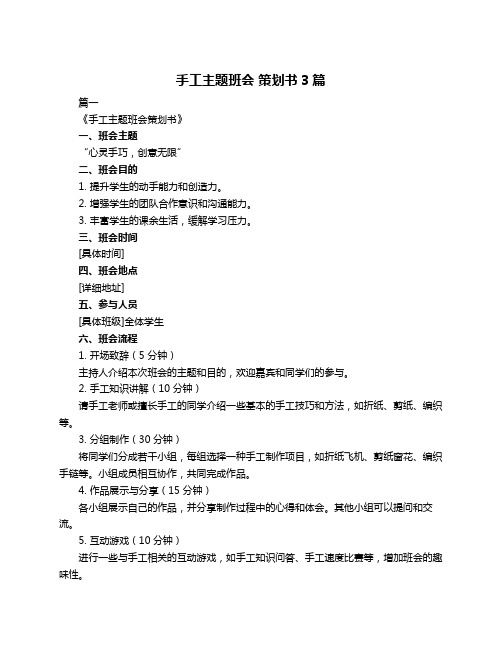 手工主题班会 策划书 3 篇

篇一

《手工主题班会策划书》

一、班会主题

“心灵手巧，创意无限”

二、班会目的

1. 提升学生的动手能力和创造力。

2. 增强学生的团队合作意识和沟通能力。

3. 丰富学生的课余生活，缓解学习压力。

三、班会时间

[具体时间]

四、班会地点

[详细地址]

五、参与人员

[具体班级]全体学生

六、班会流程

1. 开场致辞（5 分钟）

主持人介绍本次班会的主题和目的，欢迎嘉宾和同学们的参与。

2. 手工知识讲解（10 分钟）

请手工老师或擅长手工的同学介绍一些基本的手工技巧和方法，如折纸、剪纸、编织等。

3. 分组制作（30 分钟）

将同学们分成若干小组，每组选择一种手工制作项目，如折纸飞机、剪纸窗花、编织手链等。小组成员相互协作，共同完成作品。

4. 作品展示与分享（15 分钟）

各小组展示自己的作品，并分享制作过程中的心得和体会。其他小组可以提问和交流。

5. 互动游戏（10 分钟）

进行一些与手工相关的互动游戏，如手工知识问答、手工速度比赛等，增加班会的趣味性。